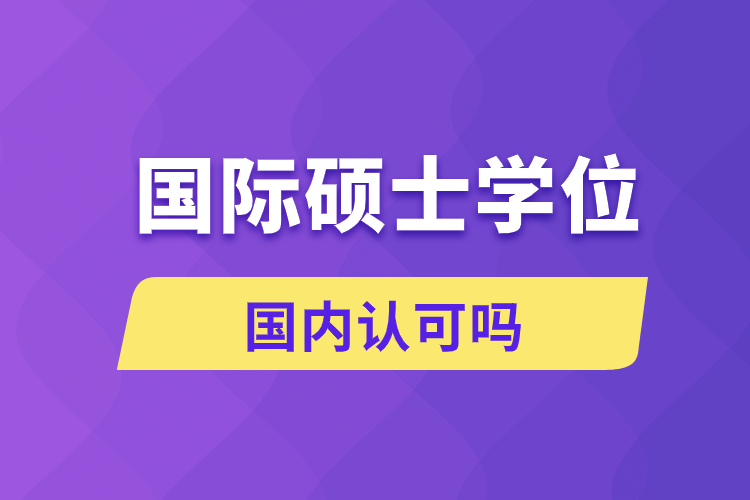 国际硕士学位

国内认可吗